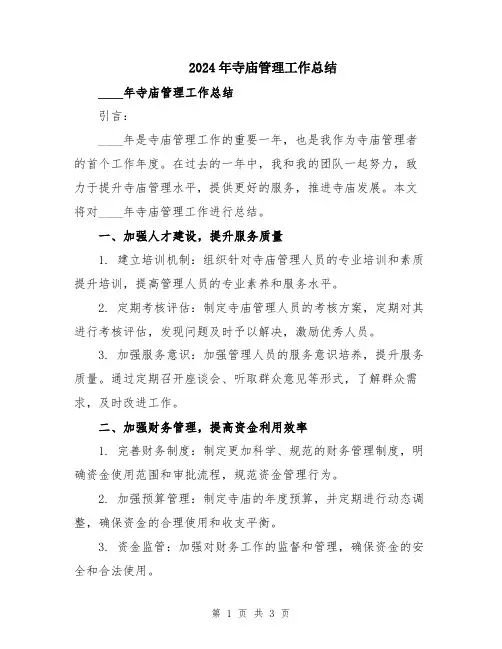 2024年寺庙管理工作总结

____年寺庙管理工作总结

引言：

____年是寺庙管理工作的重要一年，也是我作为寺庙管理者的首个工作年度。在过去的一年中，我和我的团队一起努力，致力于提升寺庙管理水平，提供更好的服务，推进寺庙发展。本文将对____年寺庙管理工作进行总结。

一、加强人才建设，提升服务质量

1. 建立培训机制：组织针对寺庙管理人员的专业培训和素质提升培训，提高管理人员的专业素养和服务水平。

2. 定期考核评估：制定寺庙管理人员的考核方案，定期对其进行考核评估，发现问题及时予以解决，激励优秀人员。

3. 加强服务意识：加强管理人员的服务意识培养，提升服务质量。通过定期召开座谈会、听取群众意见等形式，了解群众需求，及时改进工作。

二、加强财务管理，提高资金利用效率

1. 完善财务制度：制定更加科学、规范的财务管理制度，明确资金使用范围和审批流程，规范资金管理行为。

2. 加强预算管理：制定寺庙的年度预算，并定期进行动态调整，确保资金的合理使用和收支平衡。

3. 资金监管：加强对财务工作的监督和管理，确保资金的安全和合法使用。

第 1 页 共 3 页